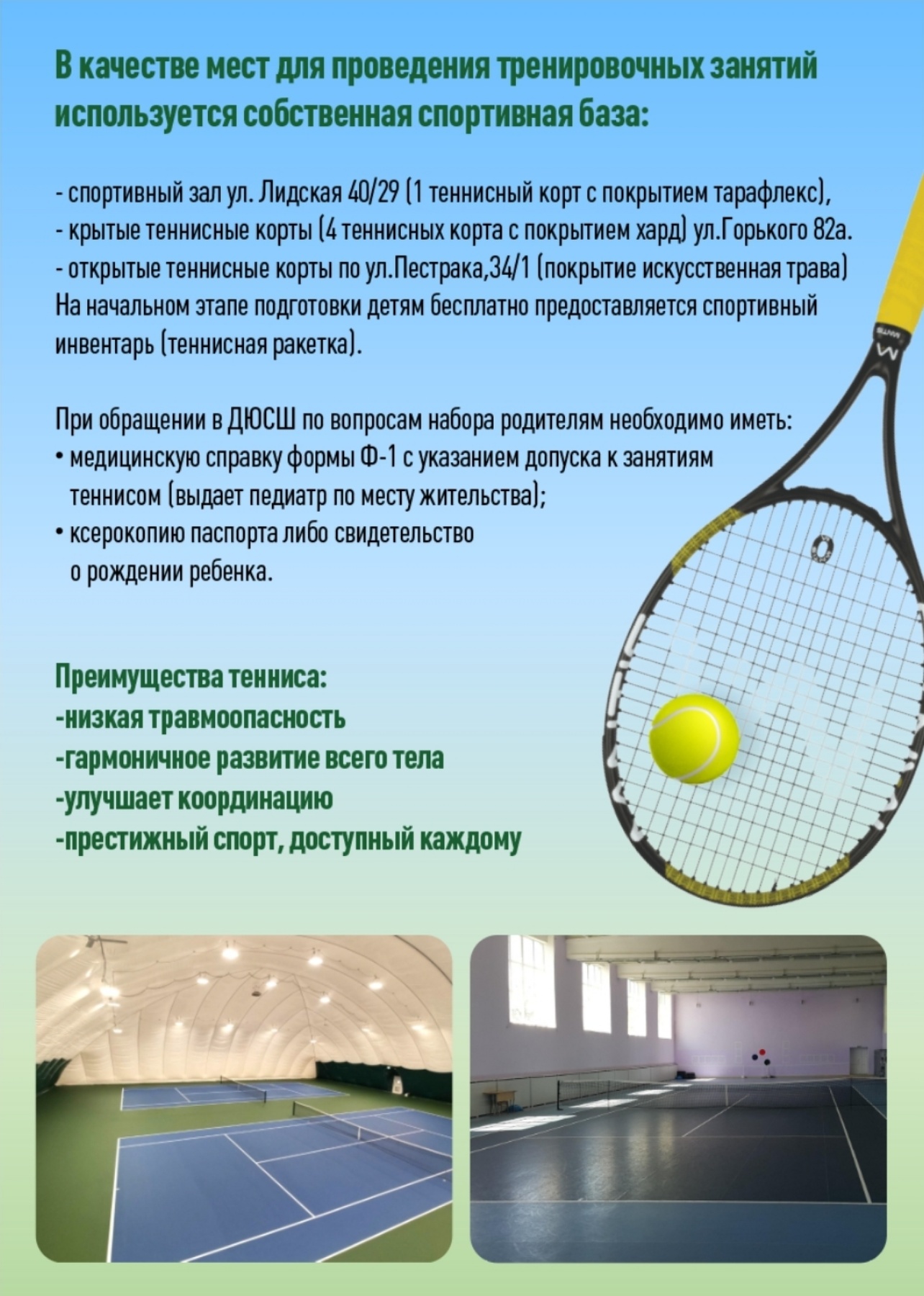 В качестве мест для проведения тренировочных занятий используется собственная спортивная база:

- спортивный зал ул. Лидская 40/29 (1 теннисный корт с покрытием тарафлекс),
- крытые теннисные корты (4 теннисных корта с покрытием хард) ул.Горького 82а.
- открытые теннисные корты по ул.Пестрака,34/1 (покрытие искусственная трава)
На начальном этапе подготовки детям бесплатно предоставляется спортивный инвентарь (теннисная ракетка).

При обращении в ДЮСШ по вопросам набора родителям необходимо иметь:
• медицинскую справку формы Ф-1 с указанием допуска к занятиям теннисом (выдает педиатр по месту жительства);
• ксерокопию паспорта либо свидетельство о рождении ребенка.

Преимущества тенниса:
-низкая травмоопасность
-гармоничное развитие всего тела
-улучшает координацию
-престижный спорт, доступный каждому